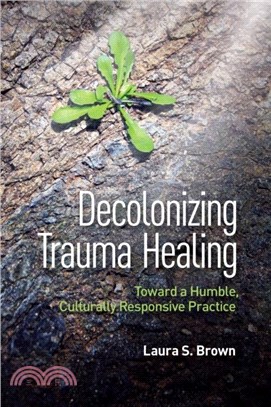 Decolonizing Trauma Healing

Toward a Humble, Culturally Responsive Practice

Laura S. Brown